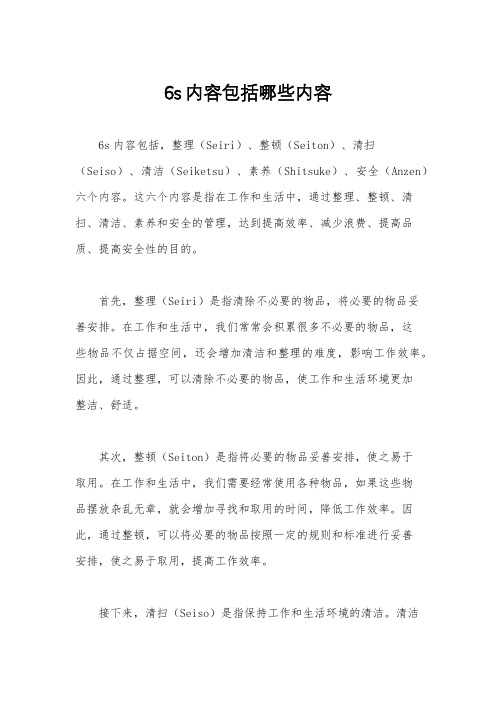 6s内容包括哪些内容

6s内容包括，整理（Seiri）、整顿（Seiton）、清扫（Seiso）、清洁（Seiketsu）、素养（Shitsuke）、安全（Anzen）六个内容。这六个内容是指在工作和生活中，通过整理、整顿、清扫、清洁、素养和安全的管理，达到提高效率、减少浪费、提高品质、提高安全性的目的。

首先，整理（Seiri）是指清除不必要的物品，将必要的物品妥善安排。在工作和生活中，我们常常会积累很多不必要的物品，这些物品不仅占据空间，还会增加清洁和整理的难度，影响工作效率。因此，通过整理，可以清除不必要的物品，使工作和生活环境更加整洁、舒适。

其次，整顿（Seiton）是指将必要的物品妥善安排，使之易于取用。在工作和生活中，我们需要经常使用各种物品，如果这些物品摆放杂乱无章，就会增加寻找和取用的时间，降低工作效率。因此，通过整顿，可以将必要的物品按照一定的规则和标准进行妥善安排，使之易于取用，提高工作效率。

接下来，清扫（Seiso）是指保持工作和生活环境的清洁。清洁